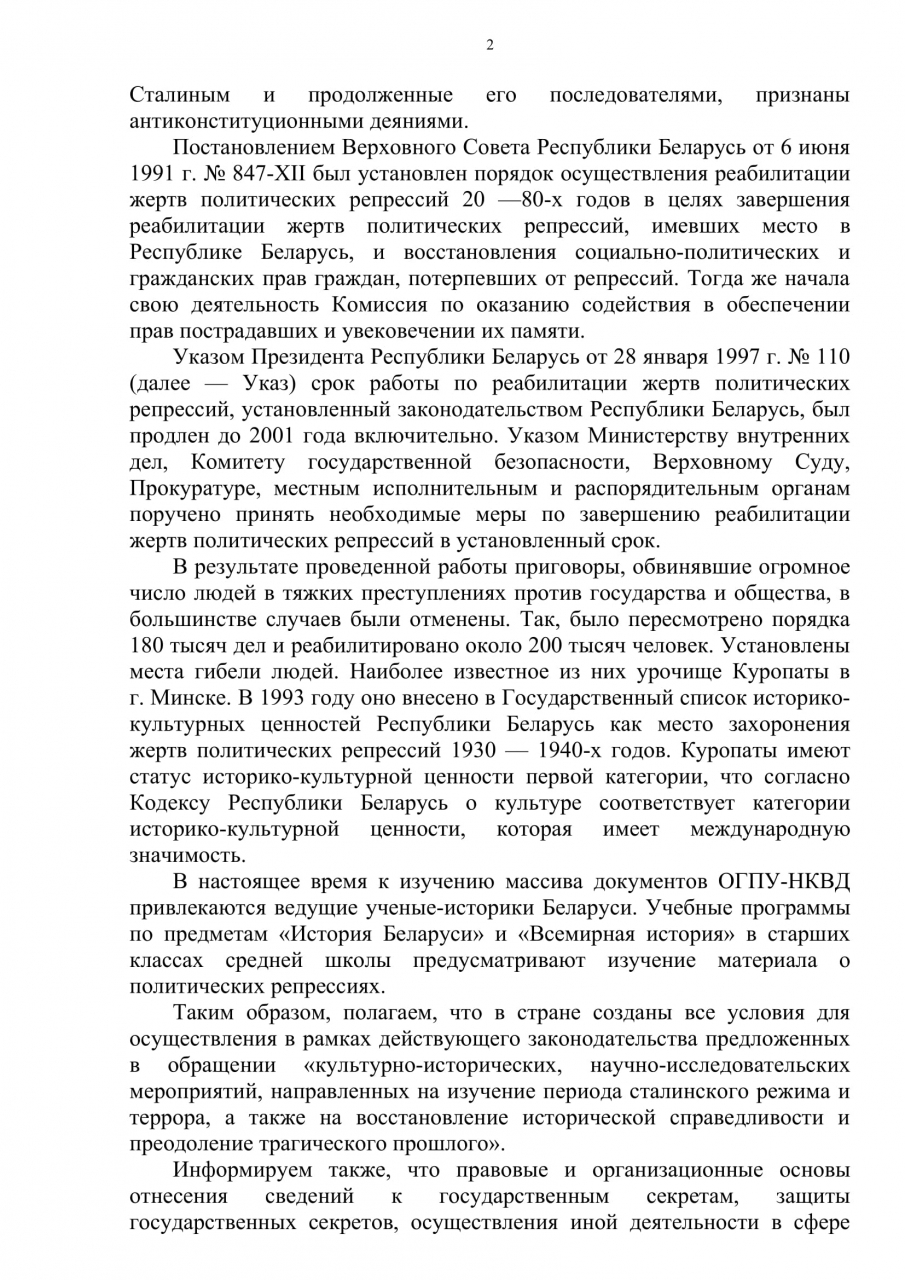 2

Сталиным и продолженные его последователями, признаны антиконституционными деяниями.

Постановлением Верховного Совета Республики Беларусь от 6 июня 1991 г. № 847-XII был установлен порядок осуществления реабилитации жертв политических репрессий 20 —80-х годов в целях завершения реабилитации жертв политических репрессий, имевших место в Республике Беларусь, и восстановления социально-политических и гражданских прав граждан, потерпевших от репрессий. Тогда же начала свою деятельность Комиссия по оказанию содействия в обеспечении прав пострадавших и увековечении их памяти.

Указом Президента Республики Беларусь от 28 января 1997 г. № 110 (далее — Указ) срок работы по реабилитации жертв политических репрессий, установленный законодательством Республики Беларусь, был продлен до 2001 года включительно. Указом Министерству внутренних дел, Комитету государственной безопасности, Верховному Суду, Прокуратуре, местным исполнительным и распорядительным органам поручено принять необходимые меры по завершению реабилитации жертв политических репрессий в установленный срок.

В результате проведенной работы приговоры, обвинявшие огромное число людей в тяжких преступлениях против государства и общества, в большинстве случаев были отменены. Так, было пересмотрено порядка 180 тысяч дел и реабилитировано около 200 тысяч человек. Установлены места гибели людей. Наиболее известное из них урочище Куропаты в г. Минске. В 1993 году оно внесено в Государственный список историко-культурных ценностей Республики Беларусь как место захоронения жертв политических репрессий 1930 — 1940-х годов. Куропаты имеют статус историко-культурной ценности первой категории, что согласно Кодексу Республики Беларусь о культуре соответствует категории историко-культурной ценности, которая имеет международную значимость.

В настоящее время к изучению массива документов ОГПУ-НКВД привлекаются ведущие ученые-историки Беларуси. Учебные программы по предметам «История Беларуси» и «Всемирная история» в старших классах средней школы предусматривают изучение материала о политических репрессиях.

Таким образом, полагаем, что в стране созданы все условия для осуществления в рамках действующего законодательства предложенных в обращении «культурно-исторических, научно-исследовательских мероприятий, направленных на изучение периода сталинского режима и террора, а также на восстановление исторической справедливости и преодоление трагического прошлого».

Информируем также, что правовые и организационные основы отнесения сведений к государственным секретам, защиты государственных секретов, осуществления иной деятельности в сфере